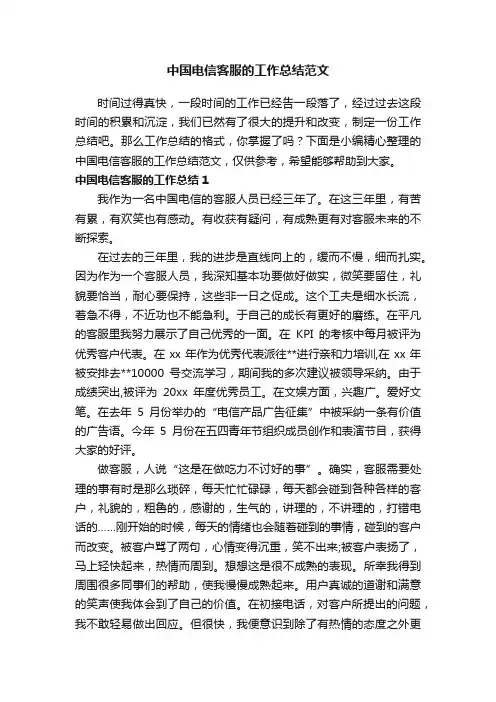 中国电信客服的工作总结范文

时间过得真快，一段时间的工作已经告一段落了，经过过去这段时间的积累和沉淀，我们已然有了很大的提升和改变，制定一份工作总结吧。那么工作总结的格式，你掌握了吗？下面是小编精心整理的中国电信客服的工作总结范文，仅供参考，希望能够帮助到大家。

中国电信客服的工作总结 1

我作为一名中国电信的客服人员已经三年了。在这三年里，有苦有累，有欢笑也有感动。有收获有疑问，有成熟更有对客服未来的不断探索。

在过去的三年里，我的进步是直线向上的，缓而不慢，细而扎实。因为作为一个客服人员，我深知基本功要做好做实，微笑要留住，礼貌要恰当，耐心要保持，这些非一日之促成。这个工夫是细水长流，着急不得，不近功也不能急利。于自己的成长有更好的磨练。在平凡的客服里我努力展示了自己优秀的一面。在 KPI 的考核中每月被评为优秀客户代表。在 xx 年作为优秀代表派往**进行亲和力培训,在 xx 年被安排去**10000 号交流学习，期间我的多次建议被领导采纳。由于成绩突出,被评为 20xx 年度优秀员工。在文娱方面，兴趣广。爱好文笔。在去年 5 月份举办的“电信产品广告征集”中被采纳一条有价值的广告语。今年 5 月份在五四青年节组织成员创作和表演节目，获得大家的好评。

做客服，人说“这是在做吃力不讨好的事”。确实，客服需要处理的事有时是那么琐碎，每天忙忙碌碌，每天都会碰到各种各样的客户，礼貌的，粗鲁的，感谢的，生气的，讲理的，不讲理的，打错电话的……刚开始的时候，每天的情绪也会随着碰到的事情，碰到的客户而改变。被客户骂了两句，心情变得沉重，笑不出来;被客户表扬了，马上轻快起来，热情而周到。想想这是很不成熟的表现。所幸我得到周围很多同事们的帮助，使我慢慢成熟起来。用户真诚的道谢和满意的笑声使我体会到了自己的价值。在初接电话，对客户所提出的问题，我不敢轻易做出回应。但很快，我便意识到除了有热情的态度之外更